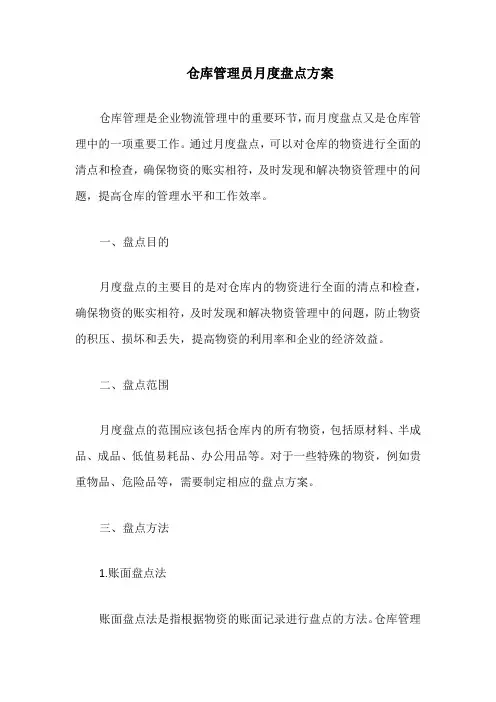 仓库管理员月度盘点方案

仓库管理是企业物流管理中的重要环节，而月度盘点又是仓库管理中的一项重要工作。通过月度盘点，可以对仓库的物资进行全面的清点和检查，确保物资的账实相符，及时发现和解决物资管理中的问题，提高仓库的管理水平和工作效率。

一、盘点目的

月度盘点的主要目的是对仓库内的物资进行全面的清点和检查，确保物资的账实相符，及时发现和解决物资管理中的问题，防止物资的积压、损坏和丢失，提高物资的利用率和企业的经济效益。

二、盘点范围

月度盘点的范围应该包括仓库内的所有物资，包括原材料、半成品、成品、低值易耗品、办公用品等。对于一些特殊的物资，例如贵重物品、危险品等，需要制定相应的盘点方案。

三、盘点方法

1.账面盘点法

账面盘点法是指根据物资的账面记录进行盘点的方法。仓库管理